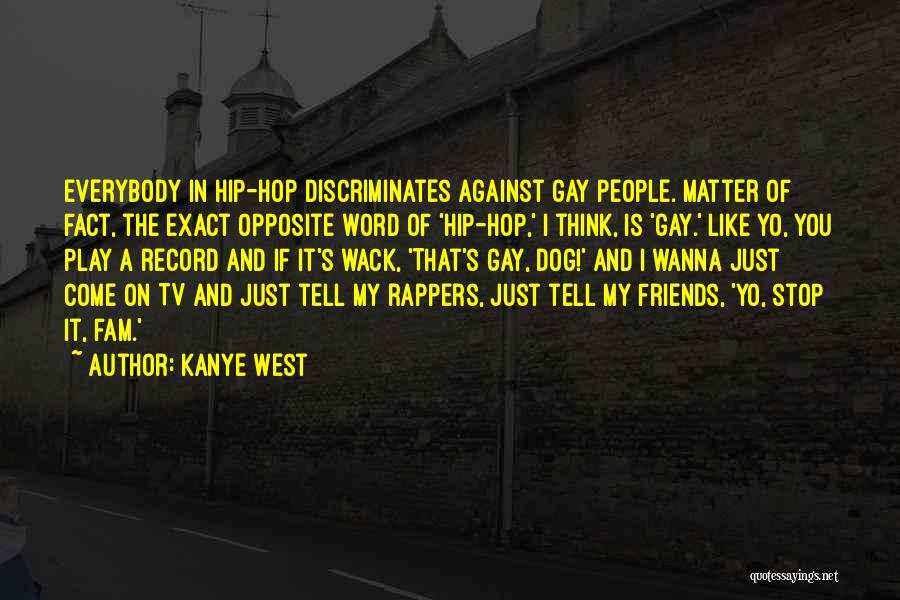 EVERYBODY IN HIP-HOP DISCRIMINATES AGAINST GAY PEOPLE. MATTER OF FACT, THE EXACT OPPOSITE WORD OF 'HIP-HOP,' I THINK, IS 'GAY.' LIKE YO, YOU PLAY A RECORD AND IF IT'S WACK, 'THAT'S GAY, DOG!' AND I WANNA JUST COME ON TV AND JUST TELL MY RAPPERS, JUST TELL MY FRIENDS, 'YO, STOP IT, FAM.'

~ AUTHOR: KANYE WEST

quotessayings.net